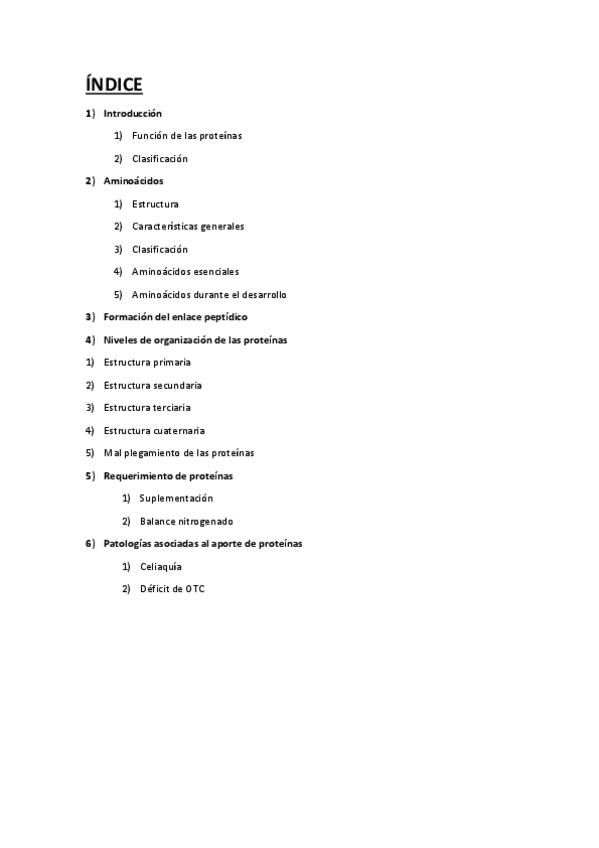 ÍNDICE

1) Introducción

1) Función de las proteínas

2) Clasificación

2) Aminoácidos

1) Estructura

2) Características generales

3) Clasificación

4) Aminoácidos esenciales

5) Aminoácidos durante el desarrollo

3) Formación del enlace peptídico

4) Niveles de organización de las proteínas

1) Estructura primaria

2) Estructura secundaria

3) Estructura terciaria

4) Estructura cuaternaria

5) Mal plegamiento de las proteínas

5) Requerimiento de proteínas

1) Suplementación

2) Balance nitrogenado

6) Patologías asociadas al aporte de proteínas

1) Celiaquía

2) Déficit de OTC